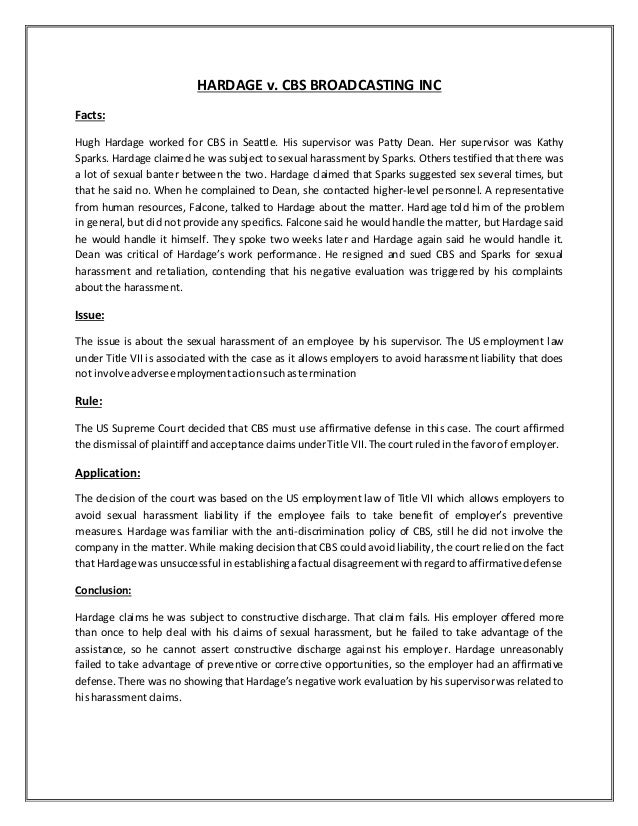 HARDAGE v. CBS BROADCASTING INC

Facts:

Hugh Hardage worked for CBS in Seattle. His supervisor was Patty Dean. Her supervisor was Kathy Sparks. Hardage claimed he was subject to sexual harassment by Sparks. Others testified that there was a lot of sexual banter between the two. Hardage claimed that Sparks suggested sex several times, but that he said no. When he complained to Dean, she contacted higher-level personnel. A representative from human resources, Falcone, talked to Hardage about the matter. Hardage told him of the problem in general, but did not provide any specifics. Falcone said he would handle the matter, but Hardage said he would handle it himself. They spoke two weeks later and Hardage again said he would handle it. Dean was critical of Hardage's work performance. He resigned and sued CBS and Sparks for sexual harassment and retaliation, contending that his negative evaluation was triggered by his complaints about the harassment.

Issue:

The issue is about the sexual harassment of an employee by his supervisor. The US employment law under Title VII is associated with the case as it allows employers to avoid harassment liability that does not involve adverse employment action such as termination

Rule:

The US Supreme Court decided that CBS must use affirmative defense in this case. The court affirmed the dismissal of plaintiff and acceptance claims under Title VII. The court ruled in the favor of employer.

Application:

The decision of the court was based on the US employment law of Title VII which allows employers to avoid sexual harassment liability if the employee fails to take benefit of employer's preventive measures. Hardage was familiar with the anti-discrimination policy of CBS, still he did not involve the company in the matter. While making decision that CBS could avoid liability, the court relied on the fact that Hardage was unsuccessful in establishing a factual disagreement with regard to affirmative defense

Conclusion:

Hardage claims he was subject to constructive discharge. That claim fails. His employer offered more than once to help deal with his claims of sexual harassment, but he failed to take advantage of the assistance, so he cannot assert constructive discharge against his employer. Hardage unreasonably failed to take advantage of preventive or corrective opportunities, so the employer had an affirmative defense. There was no showing that Hardage's negative work evaluation by his supervisor was related to his harassment claims.